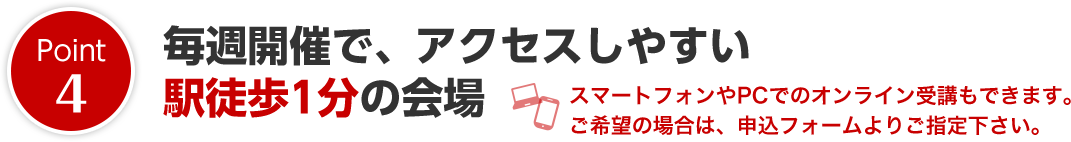 Point
4

毎週開催で、アクセスしやすい
駅徒歩1分の会場

スマートフォンやPCでのオンライン受講もできます。
ご希望の場合は、申込フォームよりご指定下さい。